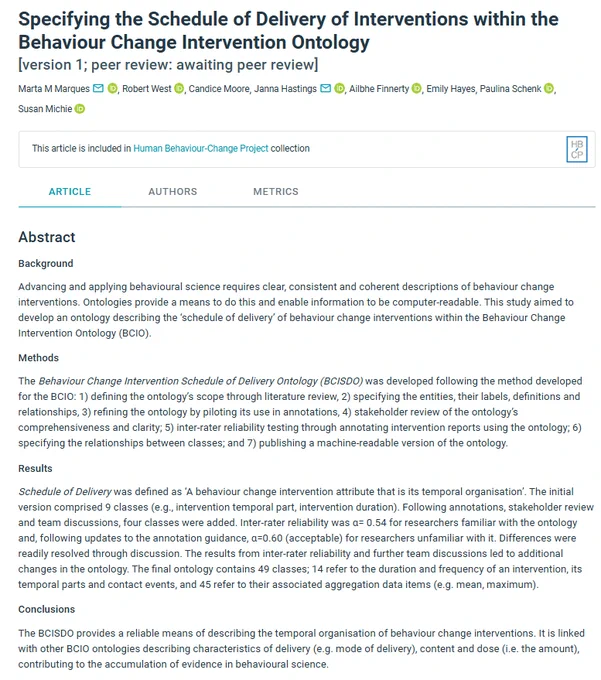 Specifying the Schedule of Delivery of Interventions within the Behaviour Change Intervention Ontology
[version 1; peer review: awaiting peer review]

Marta M Marques, Robert West, Candice Moore, Janna Hastings, Ailbhe Finnerty, Emily Hayes, Paulina Schenk, Susan Michie

This article is included in Human Behaviour-Change Project collection

HB
CP

ARTICLE AUTHORS METRICS

Abstract

Background

Advancing and applying behavioural science requires clear, consistent and coherent descriptions of behaviour change interventions. Ontologies provide a means to do this and enable information to be computer-readable. This study aimed to develop an ontology describing the 'schedule of delivery' of behaviour change interventions within the Behaviour Change Intervention Ontology (BCIO).

Methods

The Behaviour Change Intervention Schedule of Delivery Ontology (BCISDO) was developed following the method developed for the BCIO: 1) defining the ontology's scope through literature review, 2) specifying the entities, their labels, definitions and relationships, 3) refining the ontology by piloting its use in annotations, 4) stakeholder review of the ontology's comprehensiveness and clarity; 5) inter-rater reliability testing through annotating intervention reports using the ontology; 6) specifying the relationships between classes; and 7) publishing a machine-readable version of the ontology.

Results

Schedule of Delivery was defined as 'A behaviour change intervention attribute that is its temporal organisation'. The initial version comprised 9 classes (e.g., intervention temporal part, intervention duration). Following annotations, stakeholder review and team discussions, four classes were added. Inter-rater reliability was α= 0.54 for researchers familiar with the ontology and, following updates to the annotation guidance, α=0.60 (acceptable) for researchers unfamiliar with it. Differences were readily resolved through discussion. The results from inter-rater reliability and further team discussions led to additional changes in the ontology. The final ontology contains 49 classes; 14 refer to the duration and frequency of an intervention, its temporal parts and contact events, and 45 refer to their associated aggregation data items (e.g. mean, maximum).

Conclusions

The BCISDO provides a reliable means of describing the temporal organisation of behaviour change interventions. It is linked with other BCIO ontologies describing characteristics of delivery (e.g. mode of delivery), content and dose (i.e. the amount), contributing to the accumulation of evidence in behavioural science.